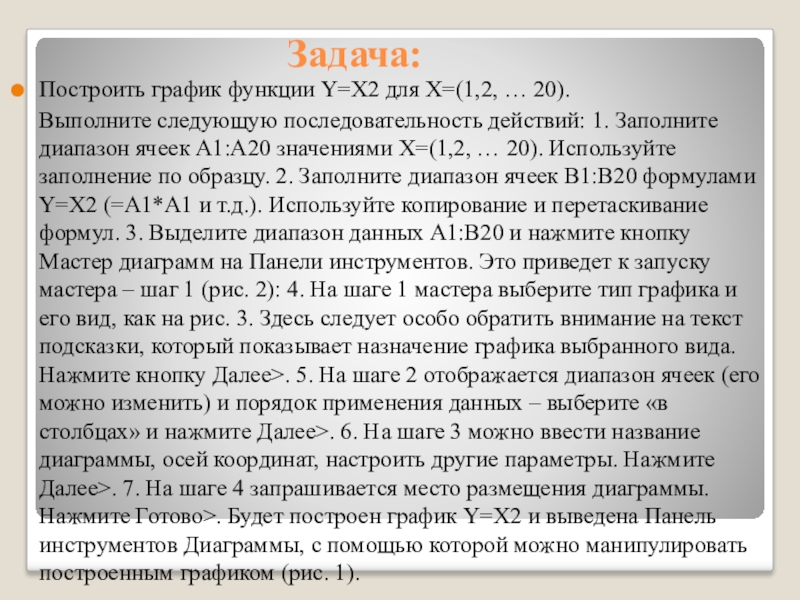 Задача:

Построить график функции Y=X2 для X=(1,2, … 20).

Выполните следующую последовательность действий: 1. Заполните диапазон ячеек A1:A20 значениями X=(1,2, … 20). Используйте заполнение по образцу. 2. Заполните диапазон ячеек B1:B20 формулами Y=X2 (=A1*A1 и т.д.). Используйте копирование и перетаскивание формул. 3. Выделите диапазон данных A1:B20 и нажмите кнопку Мастер диаграмм на Панели инструментов. Это приведет к запуску мастера – шаг 1 (рис. 2): 4. На шаге 1 мастера выберите тип графика и его вид, как на рис. 3. Здесь следует особо обратить внимание на текст подсказки, который показывает назначение графика выбранного вида. Нажмите кнопку Далее>. 5. На шаге 2 отображается диапазон ячеек (его можно изменить) и порядок применения данных – выберите «в столбцах» и нажмите Далее>. 6. На шаге 3 можно ввести название диаграммы, осей координат, настроить другие параметры. Нажмите Далее>. 7. На шаге 4 запрашивается место размещения диаграммы. Нажмите Готово>. Будет построен график Y=X2 и выведена Панель инструментов Диаграммы, с помощью которой можно манипулировать построенным графиком (рис. 1).